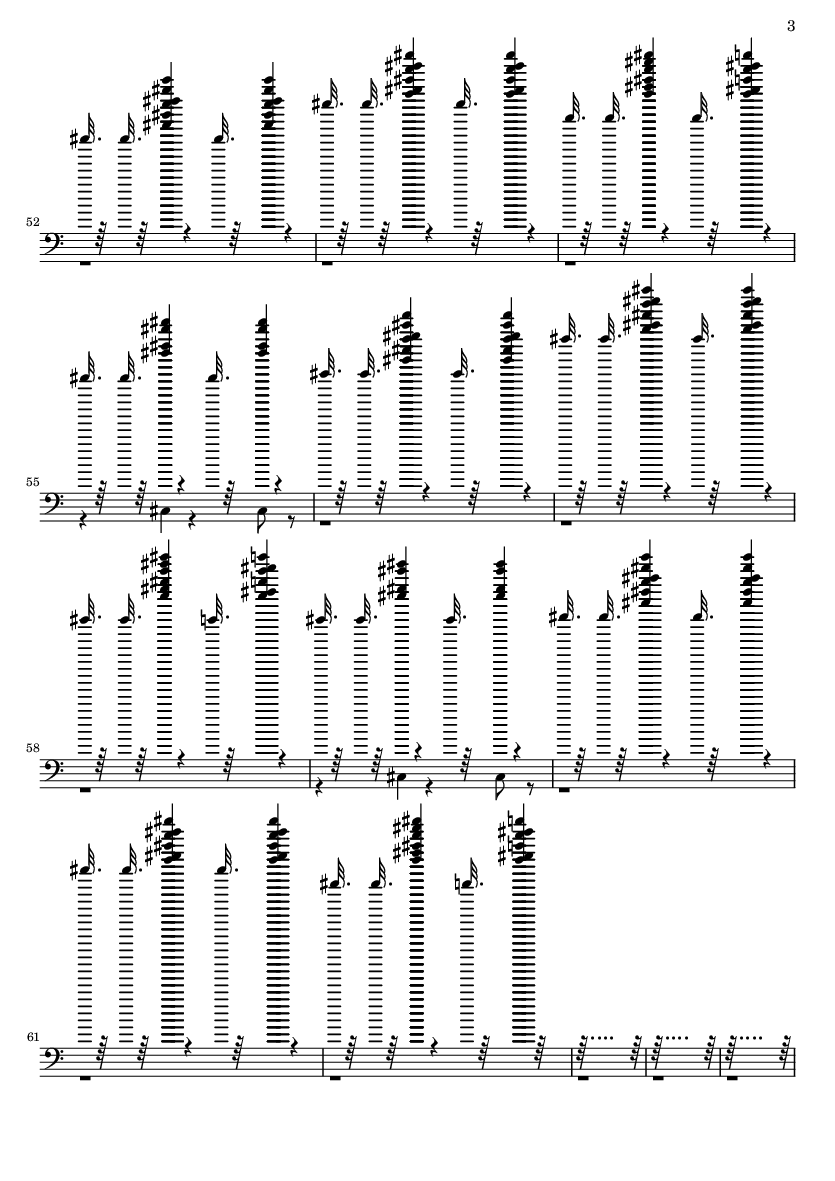 3

52

55

58

61